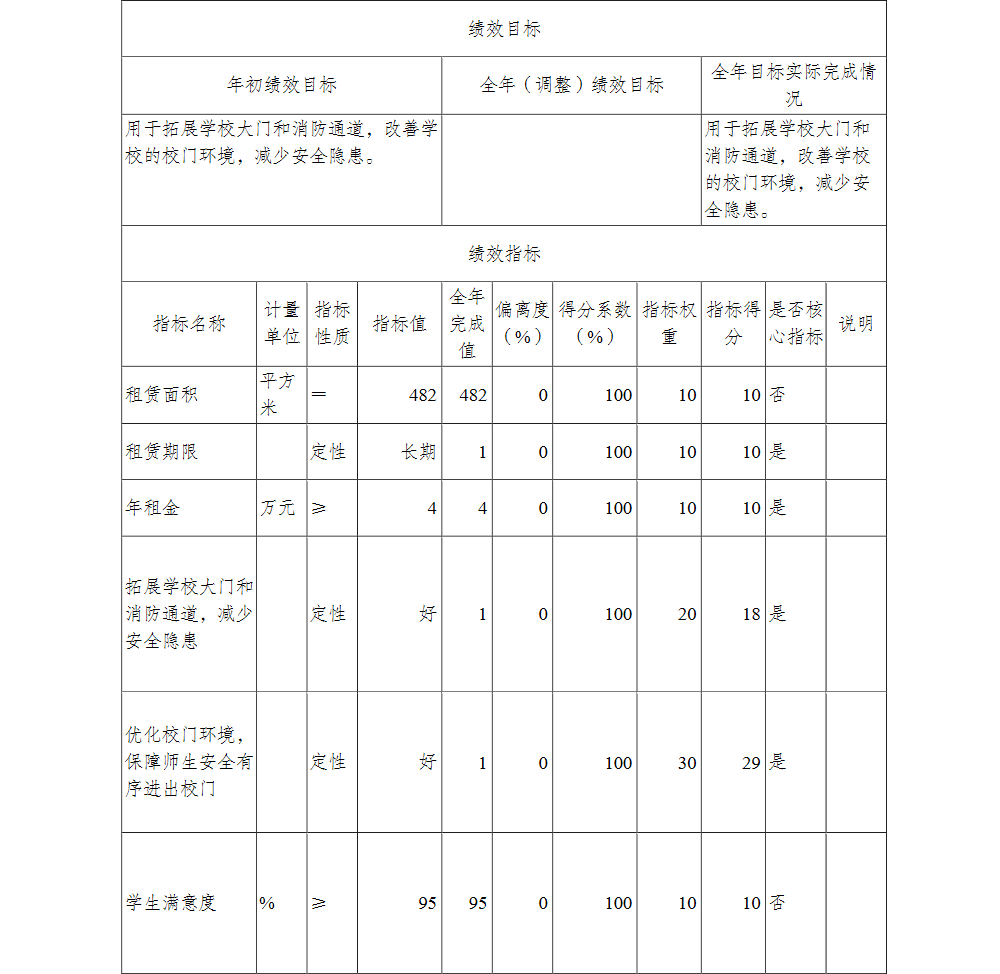 绩效目标

| 年初绩效目标 | 全年（调整）绩效目标 | 全年目标实际完成情况 |
|---|---|---|
| 用于拓展学校大门和消防通道，改善学校的校门环境，减少安全隐患。 | | 用于拓展学校大门和消防通道，改善学校的校门环境，减少安全隐患。 |

绩效指标

| 指标名称 | 计量单位 | 指标性质 | 指标值 | 全年完成值 | 偏离度（%） | 得分系数（%） | 指标权重 | 指标得分 | 是否核心指标 | 说明 |
|---|---|---|---|---|---|---|---|---|---|---|
| 租赁面积 | 平方米 | ＝ | 482 | 482 | 0 | 100 | 10 | 10 | 否 | |
| 租赁期限 | | 定性 | 长期 | 1 | 0 | 100 | 10 | 10 | 是 | |
| 年租金 | 万元 | ≥ | 4 | 4 | 0 | 100 | 10 | 10 | 是 | |
| 拓展学校大门和消防通道，减少安全隐患 | | 定性 | 好 | 1 | 0 | 100 | 20 | 18 | 是 | |
| 优化校门环境，保障师生安全有序进出校门 | | 定性 | 好 | 1 | 0 | 100 | 30 | 29 | 是 | |
| 学生满意度 | % | ≥ | 95 | 95 | 0 | 100 | 10 | 10 | 否 | |